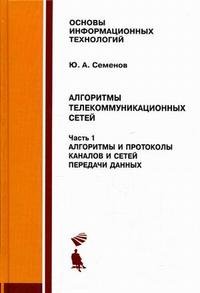 ОСНОВЫ ИНФОРМАЦИОННЫХ ТЕХНОЛОГИЙ

Ю. А. Семенов

АЛГОРИТМЫ ТЕЛЕКОММУНИКАЦИОННЫХ СЕТЕЙ

Часть 1
АЛГОРИТМЫ И ПРОТОКОЛЫ КАНАЛОВ И СЕТЕЙ ПЕРЕДАЧИ ДАННЫХ